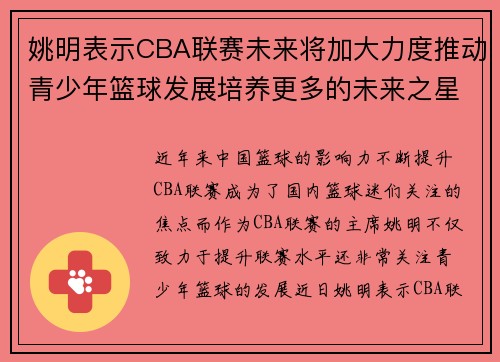 姚明表示CBA联赛未来将加大力度推动青少年篮球发展培养更多的未来之星

近年来中国篮球的影响力不断提升CBA联赛成为了国内篮球迷们关注的焦点而作为CBA联赛的主席姚明不仅致力于提升联赛水平还非常关注青少年篮球的发展近日姚明表示CBA联